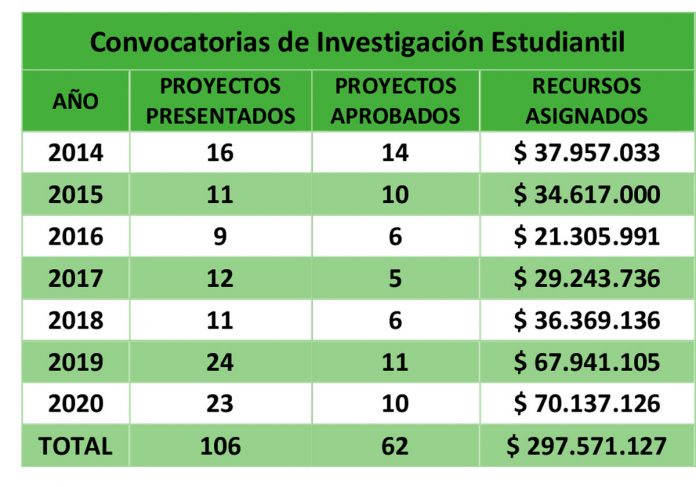 Convocatorias de Investigación Estudiantil

| AÑO | PROYECTOS PRESENTADOS | PROYECTOS APROBADOS | RECURSOS ASIGNADOS |
|---|---|---|---|
| 2014 | 16 | 14 | \$ 37.957.033 |
| 2015 | 11 | 10 | \$ 34.617.000 |
| 2016 | 9 | 6 | \$ 21.305.991 |
| 2017 | 12 | 5 | \$ 29.243.736 |
| 2018 | 11 | 6 | \$ 36.369.136 |
| 2019 | 24 | 11 | \$ 67.941.105 |
| 2020 | 23 | 10 | \$ 70.137.126 |
| TOTAL | 106 | 62 | \$ 297.571.127 |